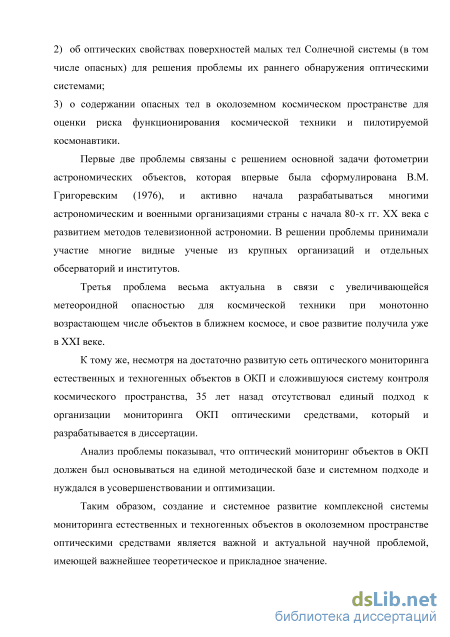 2) об оптических свойствах поверхностей малых тел Солнечной системы (в том числе опасных) для решения проблемы их раннего обнаружения оптическими системами;
3) о содержании опасных тел в околоземном космическом пространстве для оценки риска функционирования космической техники и пилотируемой космонавтики.

Первые две проблемы связаны с решением основной задачи фотометрии астрономических объектов, которая впервые была сформулирована В.М. Григоревским (1976), и активно начала разрабатываться многими астрономическим и военными организациями страны с начала 80-х гг. XX века с развитием методов телевизионной астрономии. В решении проблемы принимали участие многие видные ученые из крупных организаций и отдельных обсерваторий и институтов.

Третья проблема весьма актуальна в связи с увеличивающейся метеороидной опасностью для космической техники при монотонно возрастающем числе объектов в ближнем космосе, и свое развитие получила уже в XXI веке.

К тому же, несмотря на достаточно развитую сеть оптического мониторинга естественных и техногенных объектов в ОКП и сложившуюся систему контроля космического пространства, 35 лет назад отсутствовал единый подход к организации мониторинга ОКП оптическими средствами, который и разрабатывается в диссертации.

Анализ проблемы показывал, что оптический мониторинг объектов в ОКП должен был основываться на единой методической базе и системном подходе и нуждался в усовершенствовании и оптимизации.

Таким образом, создание и системное развитие комплексной системы мониторинга естественных и техногенных объектов в околоземном пространстве оптическими средствами является важной и актуальной научной проблемой, имеющей важнейшее теоретическое и прикладное значение.

dsLib.net
библиотека диссертаций